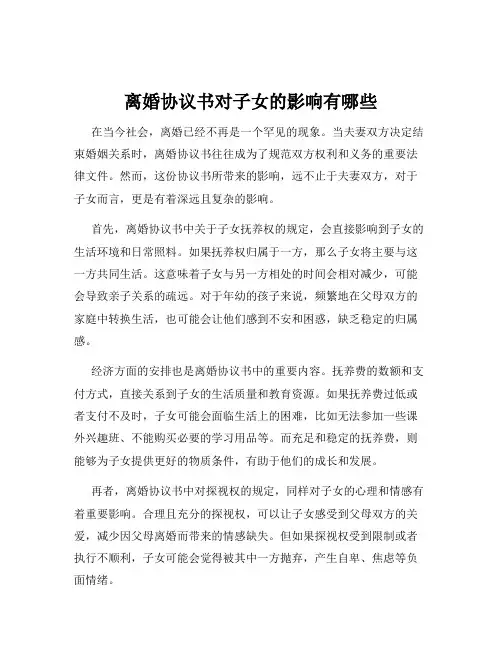 离婚协议书对子女的影响有哪些

在当今社会，离婚已经不再是一个罕见的现象。当夫妻双方决定结束婚姻关系时，离婚协议书往往成为了规范双方权利和义务的重要法律文件。然而，这份协议书所带来的影响，远不止于夫妻双方，对于子女而言，更是有着深远且复杂的影响。

首先，离婚协议书中关于子女抚养权的规定，会直接影响到子女的生活环境和日常照料。如果抚养权归属于一方，那么子女将主要与这一方共同生活。这意味着子女与另一方相处的时间会相对减少，可能会导致亲子关系的疏远。对于年幼的孩子来说，频繁地在父母双方的家庭中转换生活，也可能会让他们感到不安和困惑，缺乏稳定的归属感。

经济方面的安排也是离婚协议书中的重要内容。抚养费的数额和支付方式，直接关系到子女的生活质量和教育资源。如果抚养费过低或者支付不及时，子女可能会面临生活上的困难，比如无法参加一些课外兴趣班、不能购买必要的学习用品等。而充足和稳定的抚养费，则能够为子女提供更好的物质条件，有助于他们的成长和发展。

再者，离婚协议书中对探视权的规定，同样对子女的心理和情感有着重要影响。合理且充分的探视权，可以让子女感受到父母双方的关爱，减少因父母离婚而带来的情感缺失。但如果探视权受到限制或者执行不顺利，子女可能会觉得被其中一方抛弃，产生自卑、焦虑等负面情绪。